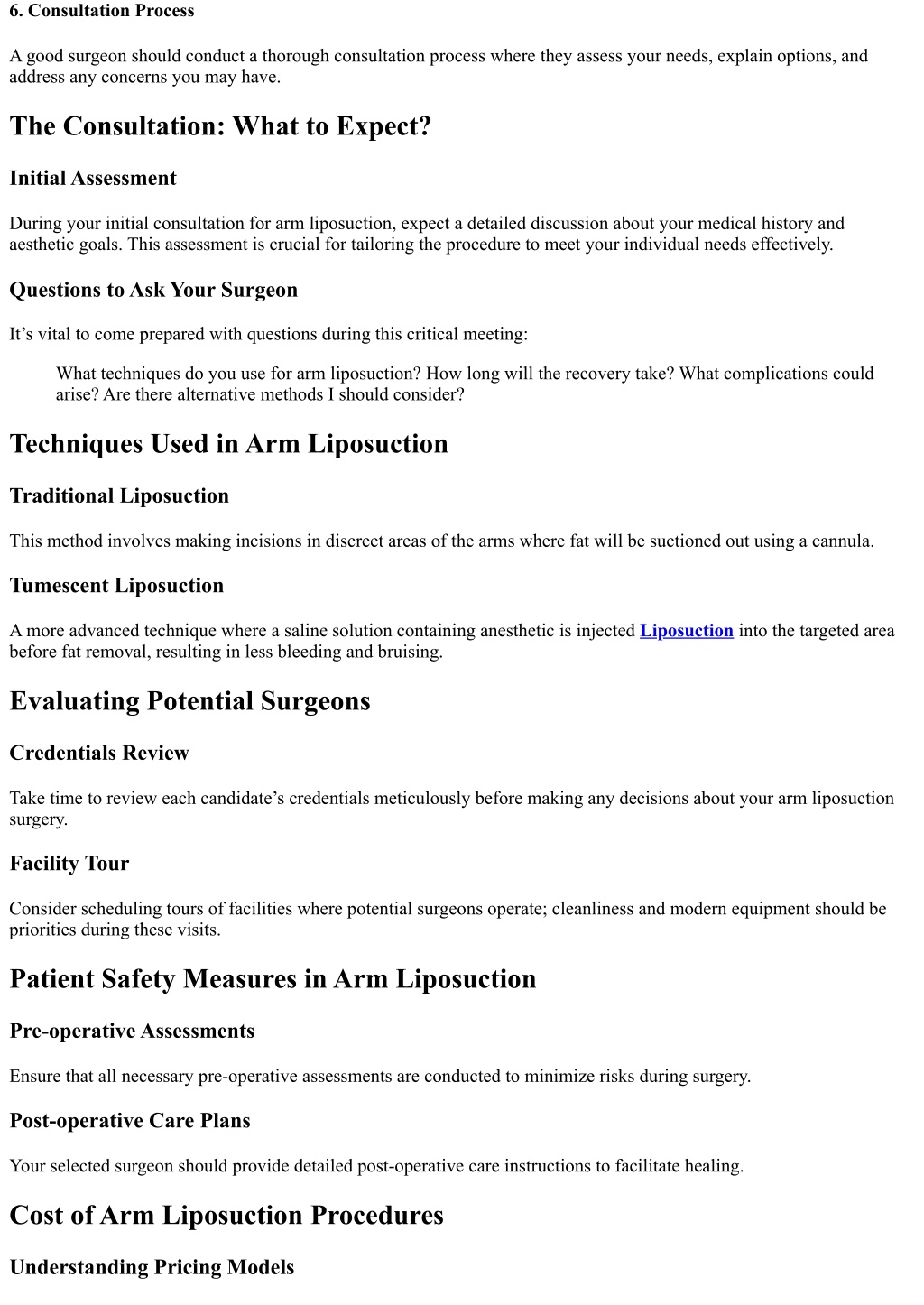 6. Consultation Process

A good surgeon should conduct a thorough consultation process where they assess your needs, explain options, and address any concerns you may have.

The Consultation: What to Expect?

Initial Assessment

During your initial consultation for arm liposuction, expect a detailed discussion about your medical history and aesthetic goals. This assessment is crucial for tailoring the procedure to meet your individual needs effectively.

Questions to Ask Your Surgeon

It’s vital to come prepared with questions during this critical meeting:

What techniques do you use for arm liposuction? How long will the recovery take? What complications could arise? Are there alternative methods I should consider?

Techniques Used in Arm Liposuction

Traditional Liposuction

This method involves making incisions in discreet areas of the arms where fat will be suctioned out using a cannula.

Tumescent Liposuction

A more advanced technique where a saline solution containing anesthetic is injected Liposuction into the targeted area before fat removal, resulting in less bleeding and bruising.

Evaluating Potential Surgeons

Credentials Review

Take time to review each candidate’s credentials meticulously before making any decisions about your arm liposuction surgery.

Facility Tour

Consider scheduling tours of facilities where potential surgeons operate; cleanliness and modern equipment should be priorities during these visits.

Patient Safety Measures in Arm Liposuction

Pre-operative Assessments

Ensure that all necessary pre-operative assessments are conducted to minimize risks during surgery.

Post-operative Care Plans

Your selected surgeon should provide detailed post-operative care instructions to facilitate healing.

Cost of Arm Liposuction Procedures

Understanding Pricing Models